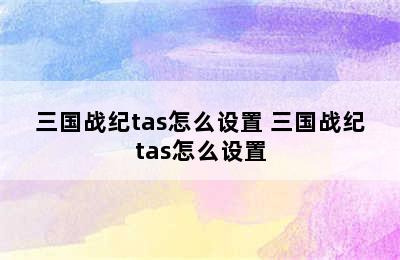 三国战纪tas怎么设置 三国战纪tas怎么设置